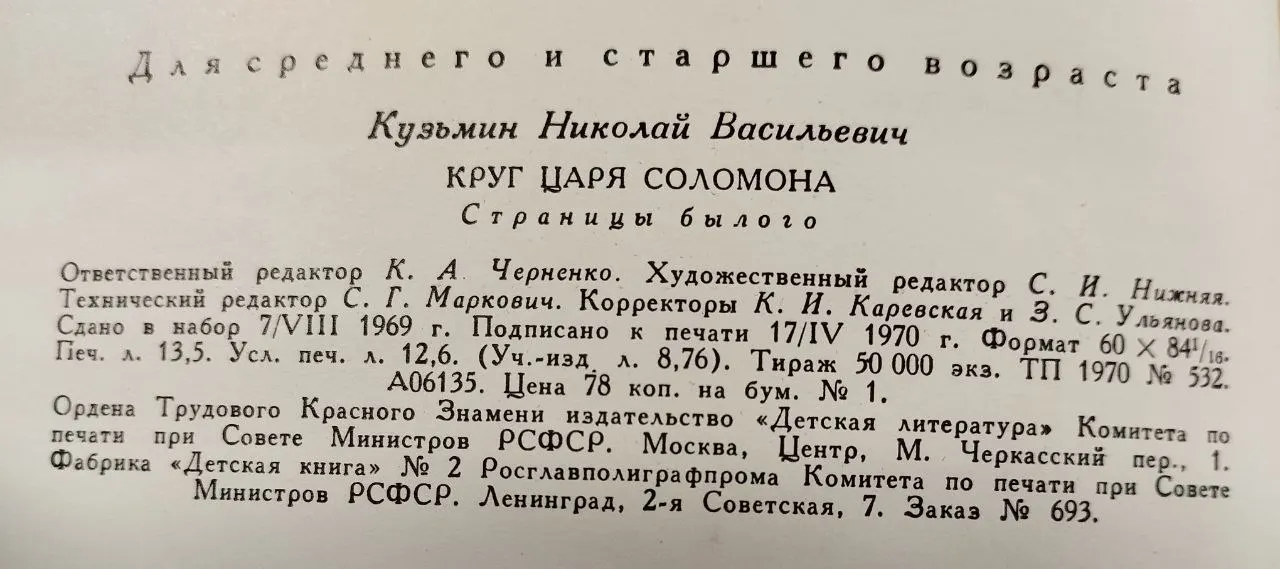 Для среднего и старшего возраста

Кузьмин Николай Васильевич

КРУГ ЦАРЯ СОЛОМОНА

Страницы былого

Ответственный редактор К. А. Черненко. Художественный редактор С. И. Нижняя. Технический редактор С. Г. Маркович. Корректоры К. И. Каревская и З. С. Ульянова. Сдано в набор 7/VIII 1969 г. Подписано к печати 17/IV 1970 г. Формат $60 \times 84^{1}/_{16}$. Печ. л. 13,5. Усл. печ. л. 12,6. (Уч.-изд. л. 8,76). Тираж 50 000 экз. ТП 1970 № 532. А06135. Цена 78 коп. на бум. № 1.

Ордена Трудового Красного Знамени издательство «Детская литература» Комитета по печати при Совете Министров РСФСР. Москва, Центр, М. Черкасский пер., 1. Фабрика «Детская книга» № 2 Росглавполиграфпрома Комитета по печати при Совете Министров РСФСР. Ленинград, 2-я Советская, 7. Заказ № 693.